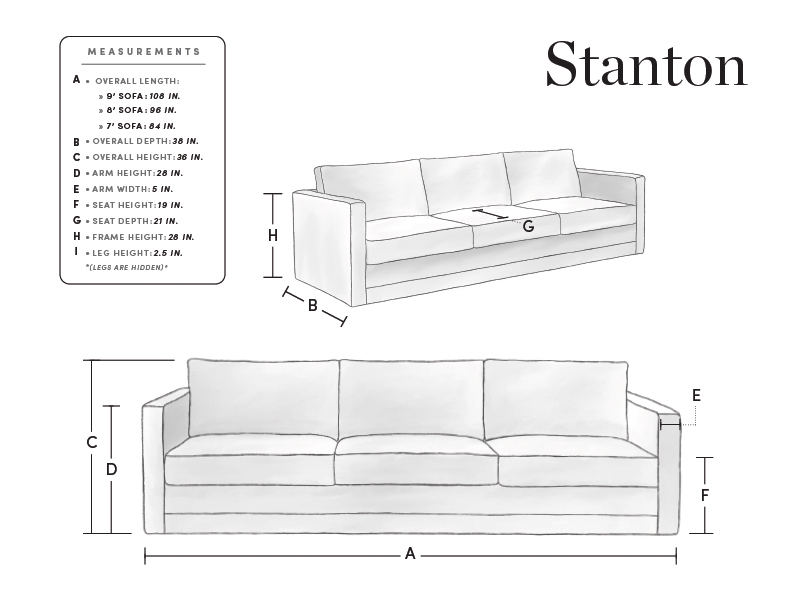 MEASUREMENTS

A • OVERALL LENGTH:
» 9' SOFA: 108 IN.
» 8' SOFA: 96 IN.
» 7' SOFA: 84 IN.
B • OVERALL DEPTH: 38 IN.
C • OVERALL HEIGHT: 36 IN.
D • ARM HEIGHT: 28 IN.
E • ARM WIDTH: 5 IN.
F • SEAT HEIGHT: 19 IN.
G • SEAT DEPTH: 21 IN.
H • FRAME HEIGHT: 28 IN.
I • LEG HEIGHT: 2.5 IN.
*(LEGS ARE HIDDEN)*

Stanton

H
G
B

C
D
E
F
A